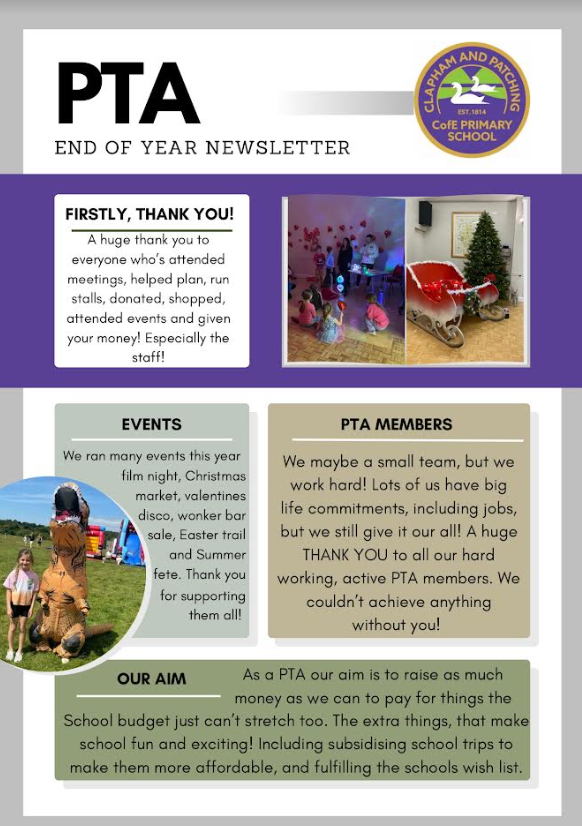 PTA

END OF YEAR NEWSLETTER

CLAPHAM AND PATCHING
EST.1814
CofE PRIMARY SCHOOL

FIRSTLY, THANK YOU!

A huge thank you to everyone who's attended meetings, helped plan, run stalls, donated, shopped, attended events and given your money! Especially the staff!

EVENTS

We ran many events this year film night, Christmas market, valentines disco, wonker bar sale, Easter trail and Summer fete. Thank you for supporting them all!

PTA MEMBERS

We maybe a small team, but we work hard! Lots of us have big life commitments, including jobs, but we still give it our all! A huge THANK YOU to all our hard working, active PTA members. We couldn't achieve anything without you!

OUR AIM

As a PTA our aim is to raise as much money as we can to pay for things the School budget just can't stretch too. The extra things, that make school fun and exciting! Including subsidising school trips to make them more affordable, and fulfilling the schools wish list.